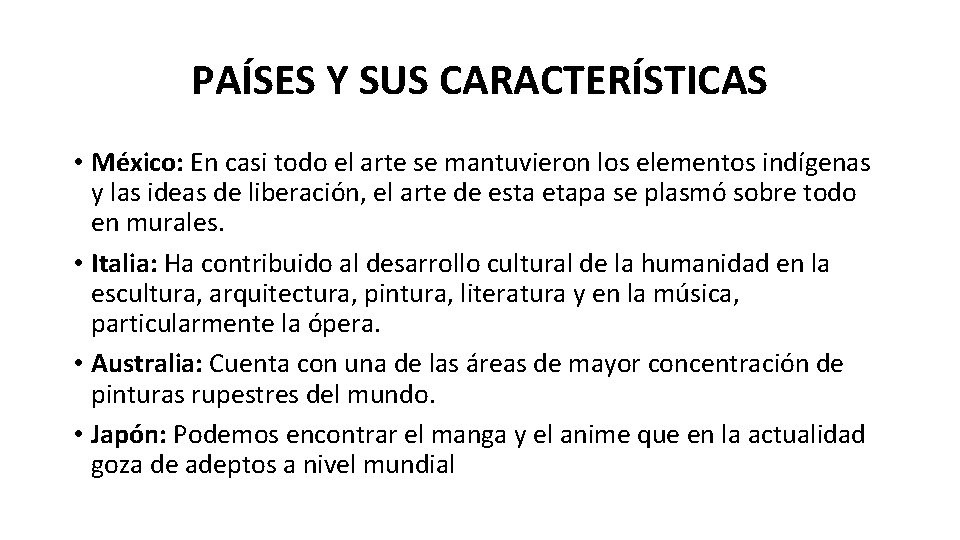 PAÍSES Y SUS CARACTERÍSTICAS

• México: En casi todo el arte se mantuvieron los elementos indígenas y las ideas de liberación, el arte de esta etapa se plasmó sobre todo en murales.

• Italia: Ha contribuido al desarrollo cultural de la humanidad en la escultura, arquitectura, pintura, literatura y en la música, particularmente la ópera.

• Australia: Cuenta con una de las áreas de mayor concentración de pinturas rupestres del mundo.

• Japón: Podemos encontrar el manga y el anime que en la actualidad goza de adeptos a nivel mundial